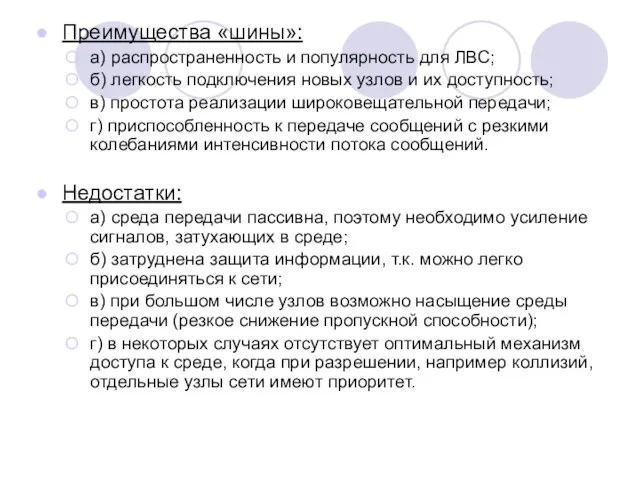 Преимущества «шины»:

а) распространенность и популярность для ЛВС;

б) легкость подключения новых узлов и их доступность;

в) простота реализации широковещательной передачи;

г) приспособленность к передаче сообщений с резкими колебаниями интенсивности потока сообщений.

Недостатки:

а) среда передачи пассивна, поэтому необходимо усиление сигналов, затухающих в среде;

б) затруднена защита информации, т.к. можно легко присоединяться к сети;

в) при большом числе узлов возможно насыщение среды передачи (резкое снижение пропускной способности);

г) в некоторых случаях отсутствует оптимальный механизм доступа к среде, когда при разрешении, например коллизий, отдельные узлы сети имеют приоритет.